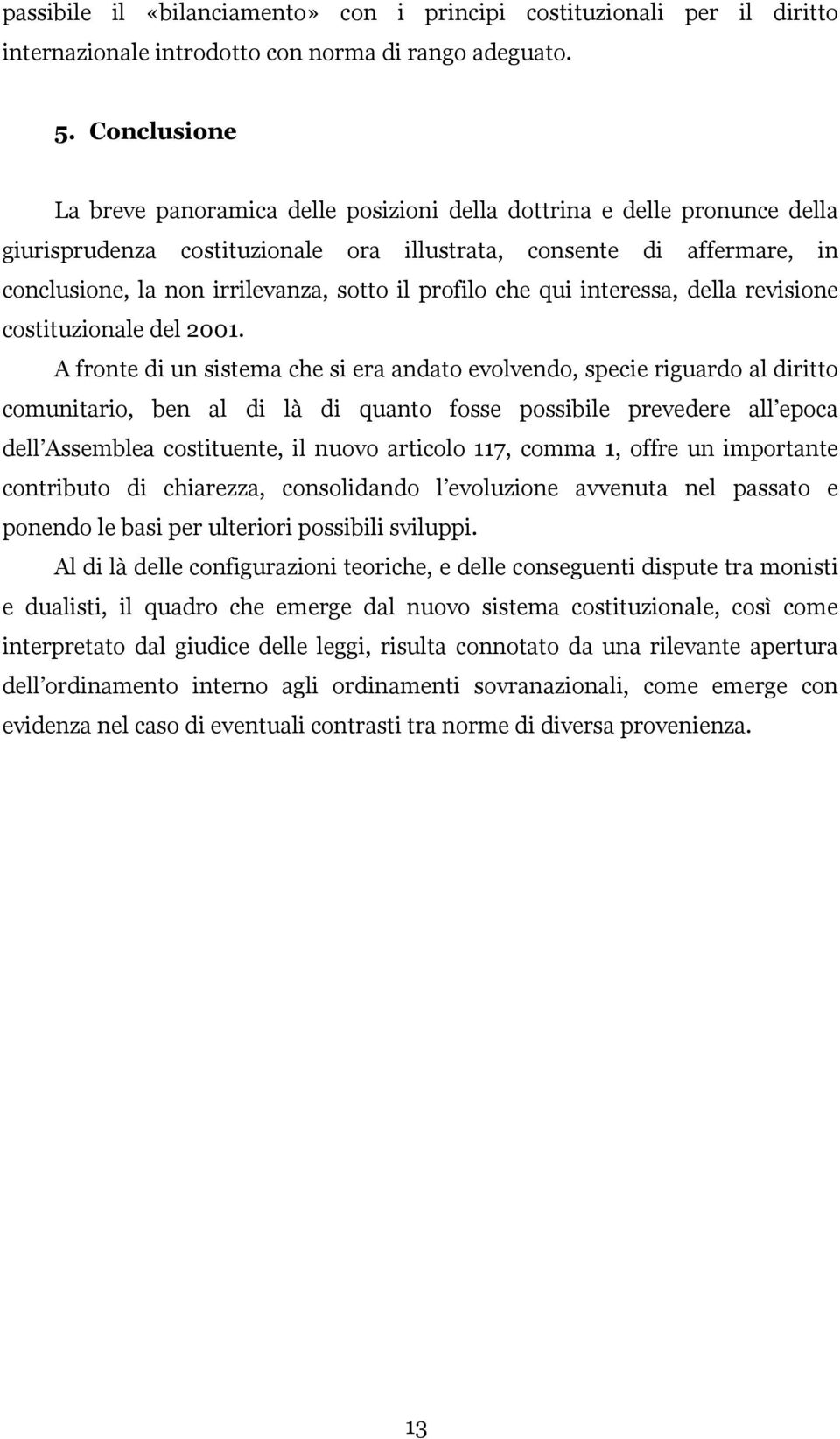 passibile il «bilanciamento» con i principi costituzionali per il diritto internazionale introdotto con norma di rango adeguato.

5. Conclusione

La breve panoramica delle posizioni della dottrina e delle pronunce della giurisprudenza costituzionale ora illustrata, consente di affermare, in conclusione, la non irrilevanza, sotto il profilo che qui interessa, della revisione costituzionale del 2001.

A fronte di un sistema che si era andato evolvendo, specie riguardo al diritto comunitario, ben al di là di quanto fosse possibile prevedere all epoca dell Assemblea costituente, il nuovo articolo 117, comma 1, offre un importante contributo di chiarezza, consolidando l evoluzione avvenuta nel passato e ponendo le basi per ulteriori possibili sviluppi.

Al di là delle configurazioni teoriche, e delle conseguenti dispute tra monisti e dualisti, il quadro che emerge dal nuovo sistema costituzionale, così come interpretato dal giudice delle leggi, risulta connotato da una rilevante apertura dell ordinamento interno agli ordinamenti sovranazionali, come emerge con evidenza nel caso di eventuali contrasti tra norme di diversa provenienza.

13